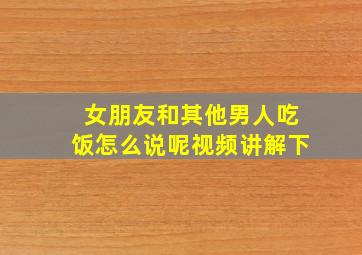 女朋友和其他男人吃饭怎么说呢视频讲解下